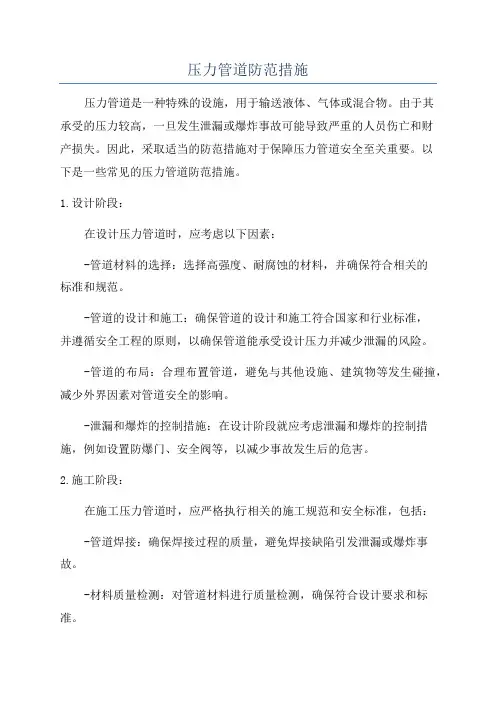 压力管道防范措施

压力管道是一种特殊的设施，用于输送液体、气体或混合物。由于其承受的压力较高，一旦发生泄漏或爆炸事故可能导致严重的人员伤亡和财产损失。因此，采取适当的防范措施对于保障压力管道安全至关重要。以下是一些常见的压力管道防范措施。

1. 设计阶段：

在设计压力管道时，应考虑以下因素：

-管道材料的选择：选择高强度、耐腐蚀的材料，并确保符合相关的标准和规范。

-管道的设计和施工：确保管道的设计和施工符合国家和行业标准，并遵循安全工程的原则，以确保管道能承受设计压力并减少泄漏的风险。

-管道的布局：合理布置管道，避免与其他设施、建筑物等发生碰撞，减少外界因素对管道安全的影响。

-泄漏和爆炸的控制措施：在设计阶段就应考虑泄漏和爆炸的控制措施，例如设置防爆门、安全阀等，以减少事故发生后的危害。

2. 施工阶段：

在施工压力管道时，应严格执行相关的施工规范和安全标准，包括：

-管道焊接：确保焊接过程的质量，避免焊接缺陷引发泄漏或爆炸事故。

-材料质量检测：对管道材料进行质量检测，确保符合设计要求和标准。